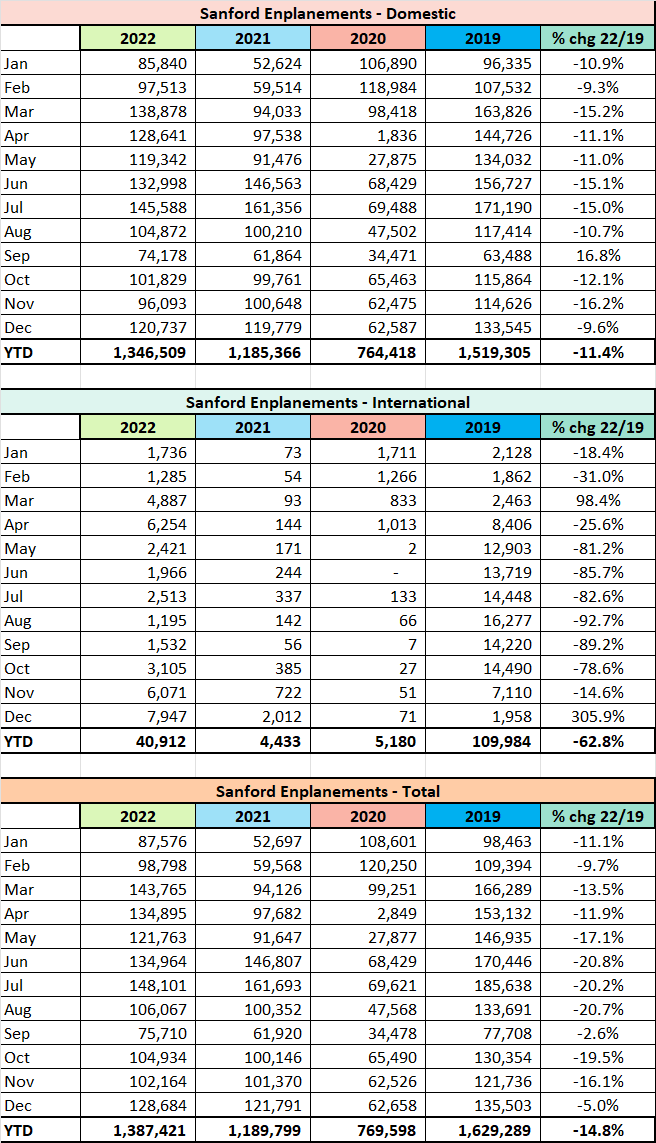 Sanford Enplanements - Domestic

| | 2022 | 2021 | 2020 | 2019 | % chg 22/19 |
|---|---|---|---|---|---|
| Jan | 85,840 | 52,624 | 106,890 | 96,335 | -10.9% |
| Feb | 97,513 | 59,514 | 118,984 | 107,532 | -9.3% |
| Mar | 138,878 | 94,033 | 98,418 | 163,826 | -15.2% |
| Apr | 128,641 | 97,538 | 1,836 | 144,726 | -11.1% |
| May | 119,342 | 91,476 | 27,875 | 134,032 | -11.0% |
| Jun | 132,998 | 146,563 | 68,429 | 156,727 | -15.1% |
| Jul | 145,588 | 161,356 | 69,488 | 171,190 | -15.0% |
| Aug | 104,872 | 100,210 | 47,502 | 117,414 | -10.7% |
| Sep | 74,178 | 61,864 | 34,471 | 63,488 | 16.8% |
| Oct | 101,829 | 99,761 | 65,463 | 115,864 | -12.1% |
| Nov | 96,093 | 100,648 | 62,475 | 114,626 | -16.2% |
| Dec | 120,737 | 119,779 | 62,587 | 133,545 | -9.6% |
| YTD | 1,346,509 | 1,185,366 | 764,418 | 1,519,305 | -11.4% |

Sanford Enplanements - International

| | 2022 | 2021 | 2020 | 2019 | % chg 22/19 |
|---|---|---|---|---|---|
| Jan | 1,736 | 73 | 1,711 | 2,128 | -18.4% |
| Feb | 1,285 | 54 | 1,266 | 1,862 | -31.0% |
| Mar | 4,887 | 93 | 833 | 2,463 | 98.4% |
| Apr | 6,254 | 144 | 1,013 | 8,406 | -25.6% |
| May | 2,421 | 171 | 2 | 12,903 | -81.2% |
| Jun | 1,966 | 244 | - | 13,719 | -85.7% |
| Jul | 2,513 | 337 | 133 | 14,448 | -82.6% |
| Aug | 1,195 | 142 | 66 | 16,277 | -92.7% |
| Sep | 1,532 | 56 | 7 | 14,220 | -89.2% |
| Oct | 3,105 | 385 | 27 | 14,490 | -78.6% |
| Nov | 6,071 | 722 | 51 | 7,110 | -14.6% |
| Dec | 7,947 | 2,012 | 71 | 1,958 | 305.9% |
| YTD | 40,912 | 4,433 | 5,180 | 109,984 | -62.8% |

Sanford Enplanements - Total

| | 2022 | 2021 | 2020 | 2019 | % chg 22/19 |
|---|---|---|---|---|---|
| Jan | 87,576 | 52,697 | 108,601 | 98,463 | -11.1% |
| Feb | 98,798 | 59,568 | 120,250 | 109,394 | -9.7% |
| Mar | 143,765 | 94,126 | 99,251 | 166,289 | -13.5% |
| Apr | 134,895 | 97,682 | 2,849 | 153,132 | -11.9% |
| May | 121,763 | 91,647 | 27,877 | 146,935 | -17.1% |
| Jun | 134,964 | 146,807 | 68,429 | 170,446 | -20.8% |
| Jul | 148,101 | 161,693 | 69,621 | 185,638 | -20.2% |
| Aug | 106,067 | 100,352 | 47,568 | 133,691 | -20.7% |
| Sep | 75,710 | 61,920 | 34,478 | 77,708 | -2.6% |
| Oct | 104,934 | 100,146 | 65,490 | 130,354 | -19.5% |
| Nov | 102,164 | 101,370 | 62,526 | 121,736 | -16.1% |
| Dec | 128,684 | 121,791 | 62,658 | 135,503 | -5.0% |
| YTD | 1,387,421 | 1,189,799 | 769,598 | 1,629,289 | -14.8% |